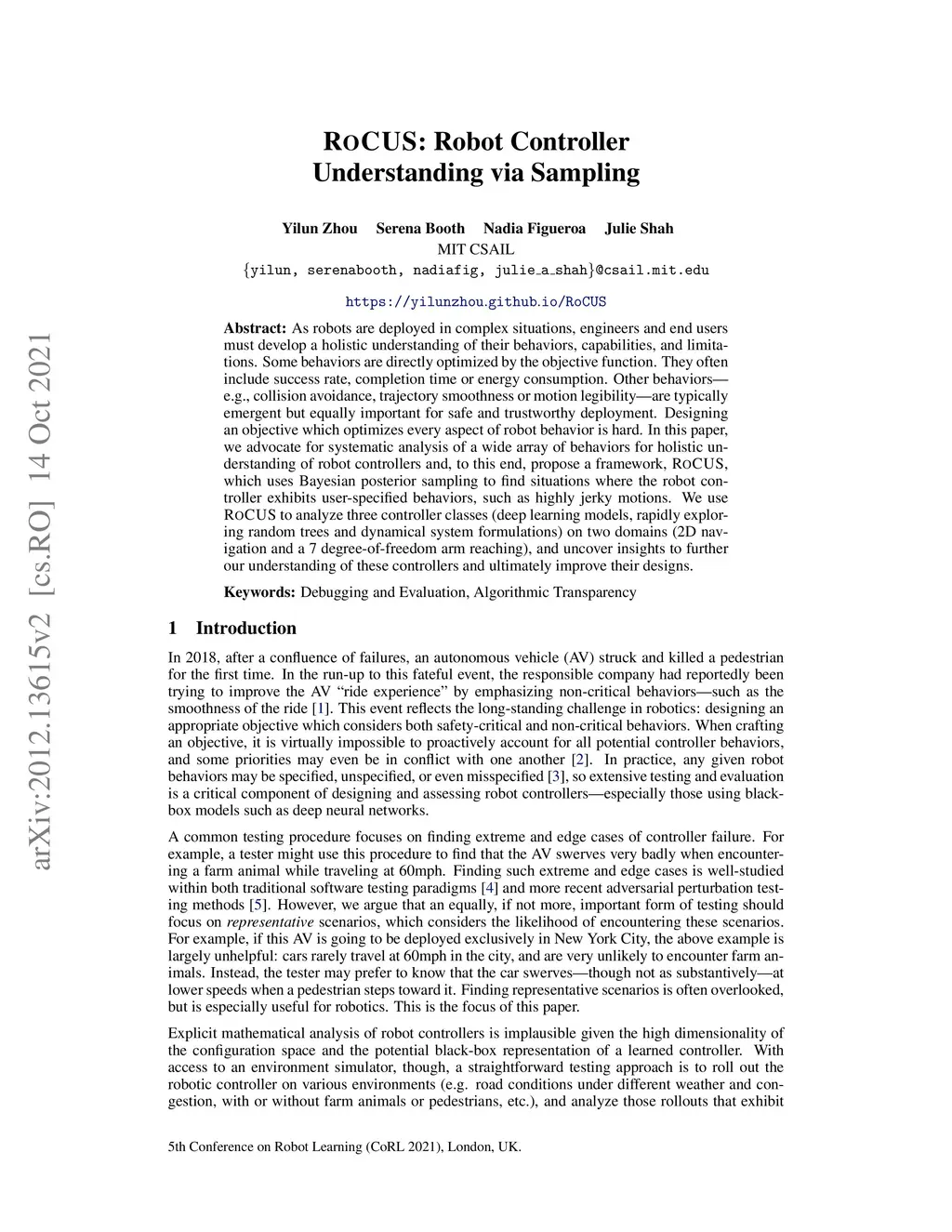 arXiv:2012.13615v2 [cs.RO] 14 Oct 2021

ROCUS: Robot Controller Understanding via Sampling

Yilun Zhou Serena Booth Nadia Figueroa Julie Shah
MIT CSAIL
{yilun, serenabooth, nadiafig, julie_a_shah}@csail.mit.edu

https://yilunzhou.github.io/RoCUS

Abstract: As robots are deployed in complex situations, engineers and end users must develop a holistic understanding of their behaviors, capabilities, and limitations. Some behaviors are directly optimized by the objective function. They often include success rate, completion time or energy consumption. Other behaviors—e.g., collision avoidance, trajectory smoothness or motion legibility—are typically emergent but equally important for safe and trustworthy deployment. Designing an objective which optimizes every aspect of robot behavior is hard. In this paper, we advocate for systematic analysis of a wide array of behaviors for holistic understanding of robot controllers and, to this end, propose a framework, ROCUS, which uses Bayesian posterior sampling to find situations where the robot controller exhibits user-specified behaviors, such as highly jerky motions. We use ROCUS to analyze three controller classes (deep learning models, rapidly exploring random trees and dynamical system formulations) on two domains (2D navigation and a 7 degree-of-freedom arm reaching), and uncover insights to further our understanding of these controllers and ultimately improve their designs.

Keywords: Debugging and Evaluation, Algorithmic Transparency

1 Introduction

In 2018, after a confluence of failures, an autonomous vehicle (AV) struck and killed a pedestrian for the first time. In the run-up to this fateful event, the responsible company had reportedly been trying to improve the AV “ride experience” by emphasizing non-critical behaviors—such as the smoothness of the ride [1]. This event reflects the long-standing challenge in robotics: designing an appropriate objective which considers both safety-critical and non-critical behaviors. When crafting an objective, it is virtually impossible to proactively account for all potential controller behaviors, and some priorities may even be in conflict with one another [2]. In practice, any given robot behaviors may be specified, unspecified, or even misspecified [3], so extensive testing and evaluation is a critical component of designing and assessing robot controllers—especially those using black-box models such as deep neural networks.

A common testing procedure focuses on finding extreme and edge cases of controller failure. For example, a tester might use this procedure to find that the AV swerves very badly when encountering a farm animal while traveling at 60mph. Finding such extreme and edge cases is well-studied within both traditional software testing paradigms [4] and more recent adversarial perturbation testing methods [5]. However, we argue that an equally, if not more, important form of testing should focus on representative scenarios, which considers the likelihood of encountering these scenarios. For example, if this AV is going to be deployed exclusively in New York City, the above example is largely unhelpful: cars rarely travel at 60mph in the city, and are very unlikely to encounter farm animals. Instead, the tester may prefer to know that the car swerves—though not as substantively—at lower speeds when a pedestrian steps toward it. Finding representative scenarios is often overlooked, but is especially useful for robotics. This is the focus of this paper.

Explicit mathematical analysis of robot controllers is implausible given the high dimensionality of the configuration space and the potential black-box representation of a learned controller. With access to an environment simulator, though, a straightforward testing approach is to roll out the robotic controller on various environments (e.g. road conditions under different weather and congestion, with or without farm animals or pedestrians, etc.), and analyze those rollouts that exhibit

5th Conference on Robot Learning (CoRL 2021), London, UK.